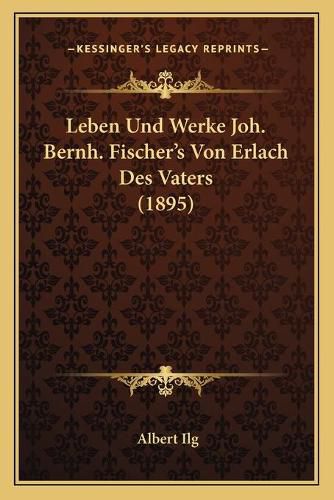 —KESSINGER'S LEGACY REPRINTS—

Leben Und Werke Joh. Bernh. Fischer's Von Erlach Des Vaters (1895)

Albert Ilg